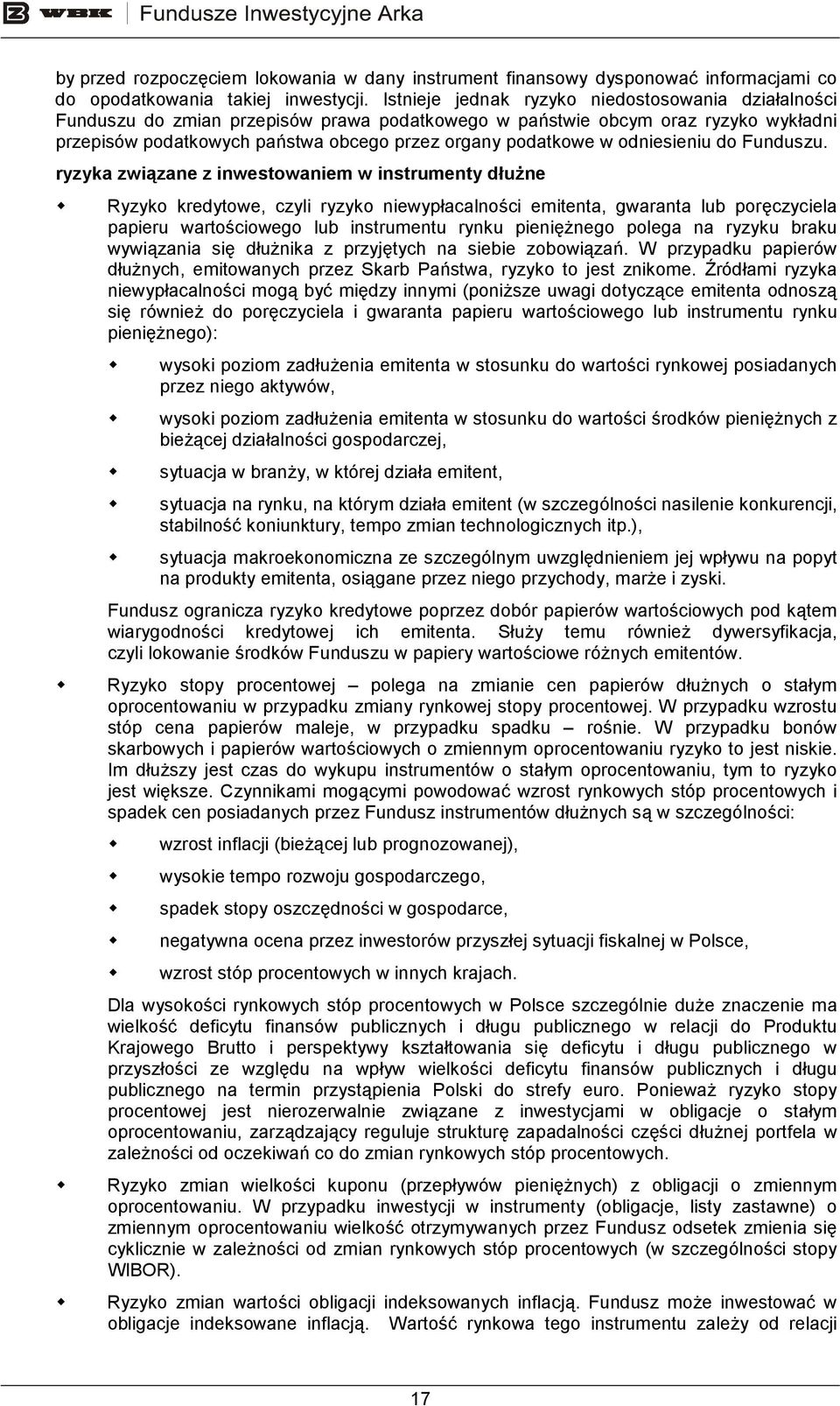 WBK Fundusze Inwestycyjne Arka

by przed rozpoczęciem lokowania w dany instrument finansowy dysponować informacjami co do opodatkowania takiej inwestycji. Istnieje jednak ryzyko niedostosowania działalności Funduszu do zmian przepisów prawa podatkowego w państwie obcym oraz ryzyko wykładni przepisów podatkowych państwa obcego przez organy podatkowe w odniesieniu do Funduszu.

ryzyka związane z inwestowaniem w instrumenty dłużne

Ryzyko kredytowe, czyli ryzyko niewypłacalności emitenta, gwaranta lub poręczyciela papieru wartościowego lub instrumentu rynku pieniężnego polega na ryzyku braku wywiązania się dłużnika z przyjętych na siebie zobowiązań. W przypadku papierów dłużnych, emitowanych przez Skarb Państwa, ryzyko to jest znikome. Źródłami ryzyka niewypłacalności mogą być między innymi (poniższe uwagi dotyczące emitenta odnoszą się również do poręczyciela i gwaranta papieru wartościowego lub instrumentu rynku pieniężnego):

wysoki poziom zadłużenia emitenta w stosunku do wartości rynkowej posiadanych przez niego aktywów,

wysoki poziom zadłużenia emitenta w stosunku do wartości środków pieniężnych z bieżącej działalności gospodarczej,

sytuacja w branży, w której działa emitent,

sytuacja na rynku, na którym działa emitent (w szczególności nasilenie konkurencji, stabilność koniunktury, tempo zmian technologicznych itp.),

sytuacja makroekonomiczna ze szczególnym uwzględnieniem jej wpływu na popyt na produkty emitenta, osiągane przez niego przychody, marże i zyski.

Fundusz ogranicza ryzyko kredytowe poprzez dobór papierów wartościowych pod kątem wiarygodności kredytowej ich emitenta. Służy temu również dywersyfikacja, czyli lokowanie środków Funduszu w papiery wartościowe różnych emitentów.

Ryzyko stopy procentowej – polega na zmianie cen papierów dłużnych o stałym oprocentowaniu w przypadku zmiany rynkowej stopy procentowej. W przypadku wzrostu stóp cena papierów maleje, w przypadku spadku – rośnie. W przypadku bonów skarbowych i papierów wartościowych o zmiennym oprocentowaniu ryzyko to jest niskie. Im dłuższy jest czas do wykupu instrumentów o stałym oprocentowaniu, tym to ryzyko jest większe. Czynnikami mogącymi powodować wzrost rynkowych stóp procentowych i spadek cen posiadanych przez Fundusz instrumentów dłużnych są w szczególności:

wzrost inflacji (bieżącej lub prognozowanej),

wysokie tempo rozwoju gospodarczego,

spadek stopy oszczędności w gospodarce,

negatywna ocena przez inwestorów przyszłej sytuacji fiskalnej w Polsce,

wzrost stóp procentowych w innych krajach.

Dla wysokości rynkowych stóp procentowych w Polsce szczególnie duże znaczenie ma wielkość deficytu finansów publicznych i długu publicznego w relacji do Produktu Krajowego Brutto i perspektywy kształtowania się deficytu i długu publicznego w przyszłości ze względu na wpływ wielkości deficytu finansów publicznych i długu publicznego na termin przystąpienia Polski do strefy euro. Ponieważ ryzyko stopy procentowej jest nierozerwalnie związane z inwestycjami w obligacje o stałym oprocentowaniu, zarządzający reguluje strukturę zapadalności części dłużnej portfela w zależności od oczekiwań co do zmian rynkowych stóp procentowych.

Ryzyko zmian wielkości kuponu (przepływów pieniężnych) z obligacji o zmiennym oprocentowaniu. W przypadku inwestycji w instrumenty (obligacje, listy zastawne) o zmiennym oprocentowaniu wielkość otrzymywanych przez Fundusz odsetek zmienia się cyklicznie w zależności od zmian rynkowych stóp procentowych (w szczególności stopy WIBOR).

Ryzyko zmian wartości obligacji indeksowanych inflacją. Fundusz może inwestować w obligacje indeksowane inflacją. Wartość rynkowa tego instrumentu zależy od relacji

17